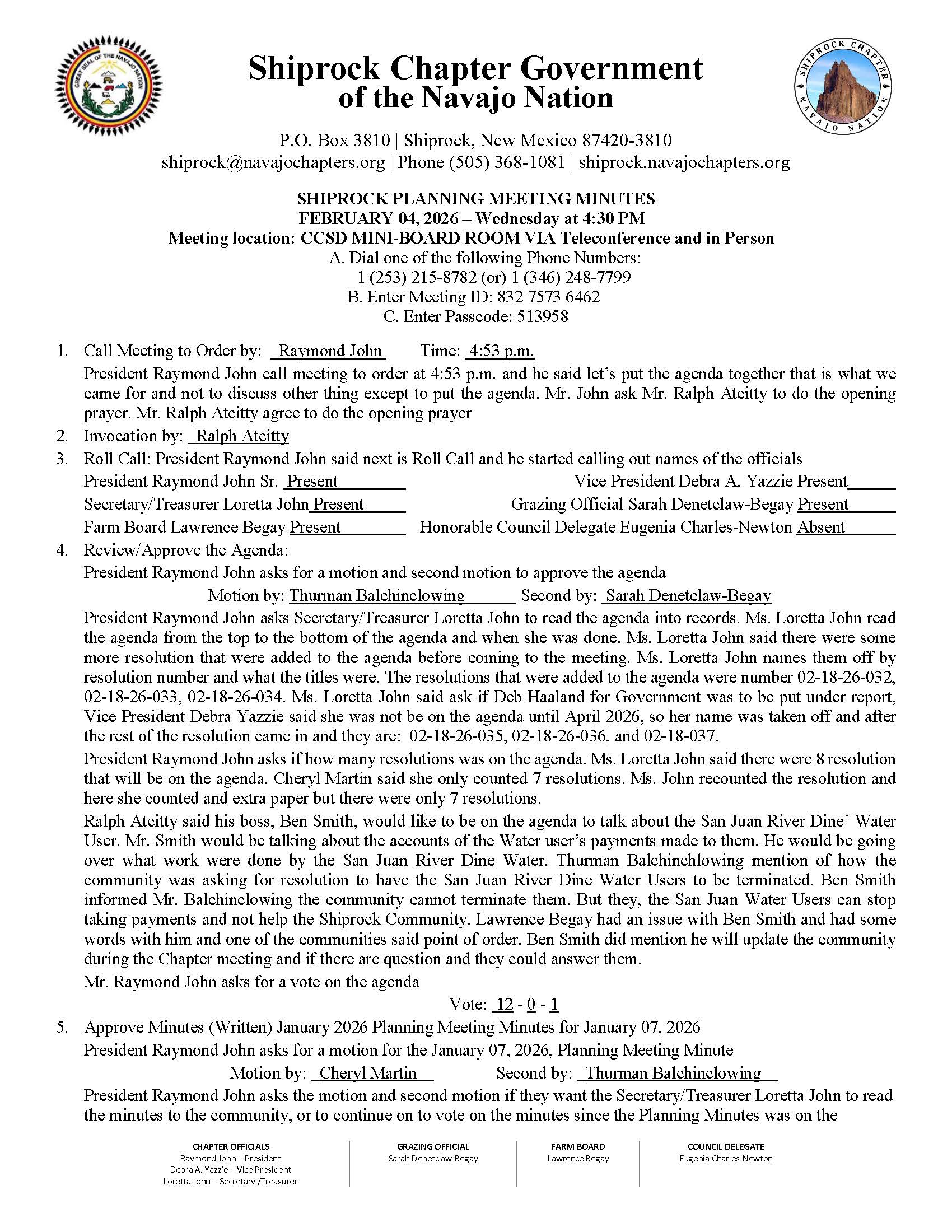 GREAT SEAL OF THE NAVAJO NATION

Shiprock Chapter Government of the Navajo Nation

SHIPROCK CHAPTER NAVAJO NATION

P.O. Box 3810 | Shiprock, New Mexico 87420-3810
shiprock@navajochapters.org | Phone (505) 368-1081 | shiprock.navajochapters.org

SHIPROCK PLANNING MEETING MINUTES
FEBRUARY 04, 2026 – Wednesday at 4:30 PM
Meeting location: CCSD MINI-BOARD ROOM VIA Teleconference and in Person
A. Dial one of the following Phone Numbers:
1 (253) 215-8782 (or) 1 (346) 248-7799
B. Enter Meeting ID: 832 7573 6462
C. Enter Passcode: 513958

1. Call Meeting to Order by: Raymond John Time: 4:53 p.m.
President Raymond John call meeting to order at 4:53 p.m. and he said let's put the agenda together that is what we came for and not to discuss other thing except to put the agenda. Mr. John ask Mr. Ralph Atcitty to do the opening prayer. Mr. Ralph Atcitty agree to do the opening prayer
2. Invocation by: Ralph Atcitty
3. Roll Call: President Raymond John said next is Roll Call and he started calling out names of the officials
President Raymond John Sr. Present
Vice President Debra A. Yazzie Present
Secretary/Treasurer Loretta John Present
Grazing Official Sarah Denetclaw-Begay Present
Farm Board Lawrence Begay Present
Honorable Council Delegate Eugenia Charles-Newton Absent
4. Review/Approve the Agenda:
President Raymond John asks for a motion and second motion to approve the agenda
Motion by: Thurman Balchinclowing Second by: Sarah Denetclaw-Begay
President Raymond John asks Secretary/Treasurer Loretta John to read the agenda into records. Ms. Loretta John read the agenda from the top to the bottom of the agenda and when she was done. Ms. Loretta John said there were some more resolution that were added to the agenda before coming to the meeting. Ms. Loretta John names them off by resolution number and what the titles were. The resolutions that were added to the agenda were number 02-18-26-032, 02-18-26-033, 02-18-26-034. Ms. Loretta John said ask if Deb Haaland for Government was to be put under report, Vice President Debra Yazzie said she was not be on the agenda until April 2026, so her name was taken off and after the rest of the resolution came in and they are: 02-18-26-035, 02-18-26-036, and 02-18-037.
President Raymond John asks if how many resolutions was on the agenda. Ms. Loretta John said there were 8 resolution that will be on the agenda. Cheryl Martin said she only counted 7 resolutions. Ms. John recounted the resolution and here she counted and extra paper but there were only 7 resolutions.
Ralph Atcitty said his boss, Ben Smith, would like to be on the agenda to talk about the San Juan River Dine' Water User. Mr. Smith would be talking about the accounts of the Water user's payments made to them. He would be going over what work were done by the San Juan River Dine Water. Thurman Balchinchlowing mention of how the community was asking for resolution to have the San Juan River Dine Water Users to be terminated. Ben Smith informed Mr. Balchinclowing the community cannot terminate them. But they, the San Juan Water Users can stop taking payments and not help the Shiprock Community. Lawrence Begay had an issue with Ben Smith and had some words with him and one of the communities said point of order. Ben Smith did mention he will update the community during the Chapter meeting and if there are question and they could answer them.
Mr. Raymond John asks for a vote on the agenda
Vote: 12 - 0 - 1
5. Approve Minutes (Written) January 2026 Planning Meeting Minutes for January 07, 2026
President Raymond John asks for a motion for the January 07, 2026, Planning Meeting Minute
Motion by: Cheryl Martin Second by: Thurman Balchinclowing
President Raymond John asks the motion and second motion if they want the Secretary/Treasurer Loretta John to read the minutes to the community, or to continue on to vote on the minutes since the Planning Minutes was on the

CHAPTER OFFICIALS
Raymond John – President
Debra A. Yazzie – Vice President
Loretta John – Secretary /Treasurer

GRAZING OFFICIAL
Sarah Denetclaw-Begay

FARM BOARD
Lawrence Begay

COUNCIL DELEGATE
Eugenia Charles-Newton